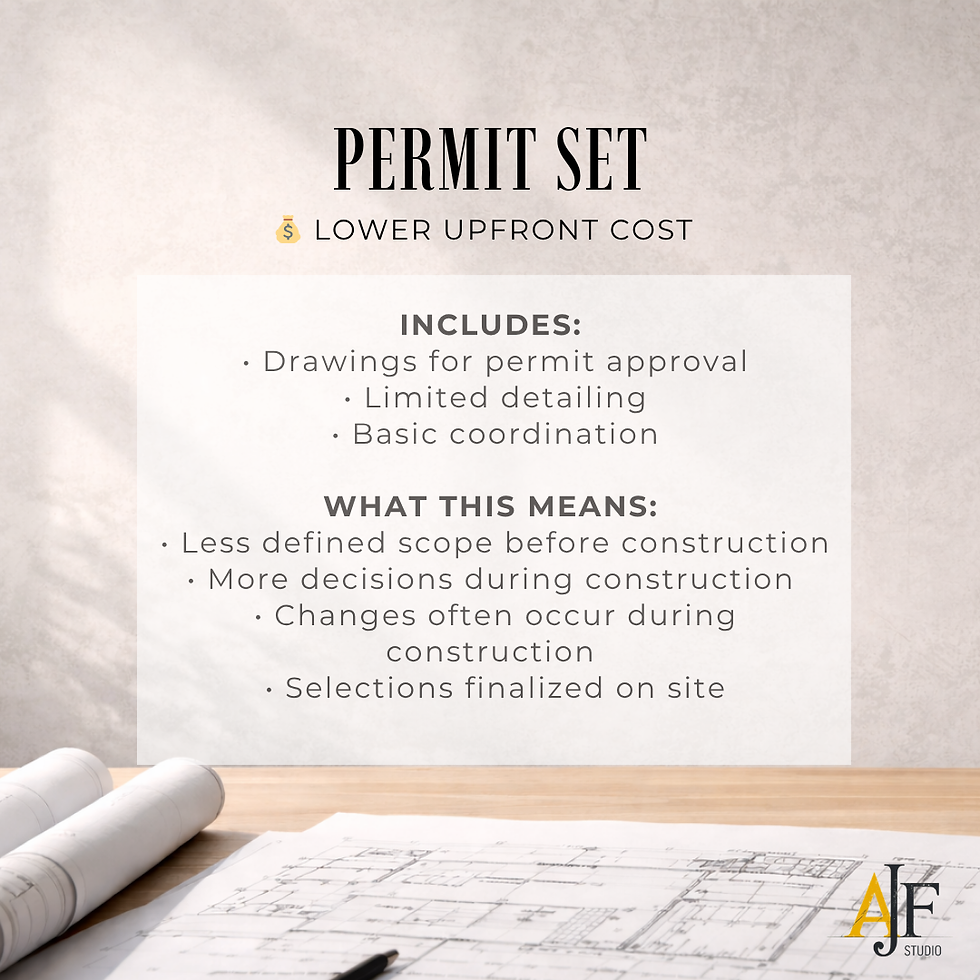 PERMIT SET

💰 LOWER UPFRONT COST

INCLUDES:
• Drawings for permit approval
• Limited detailing
• Basic coordination

WHAT THIS MEANS:
• Less defined scope before construction
• More decisions during construction
• Changes often occur during construction
• Selections finalized on site

AJF
STUDIO